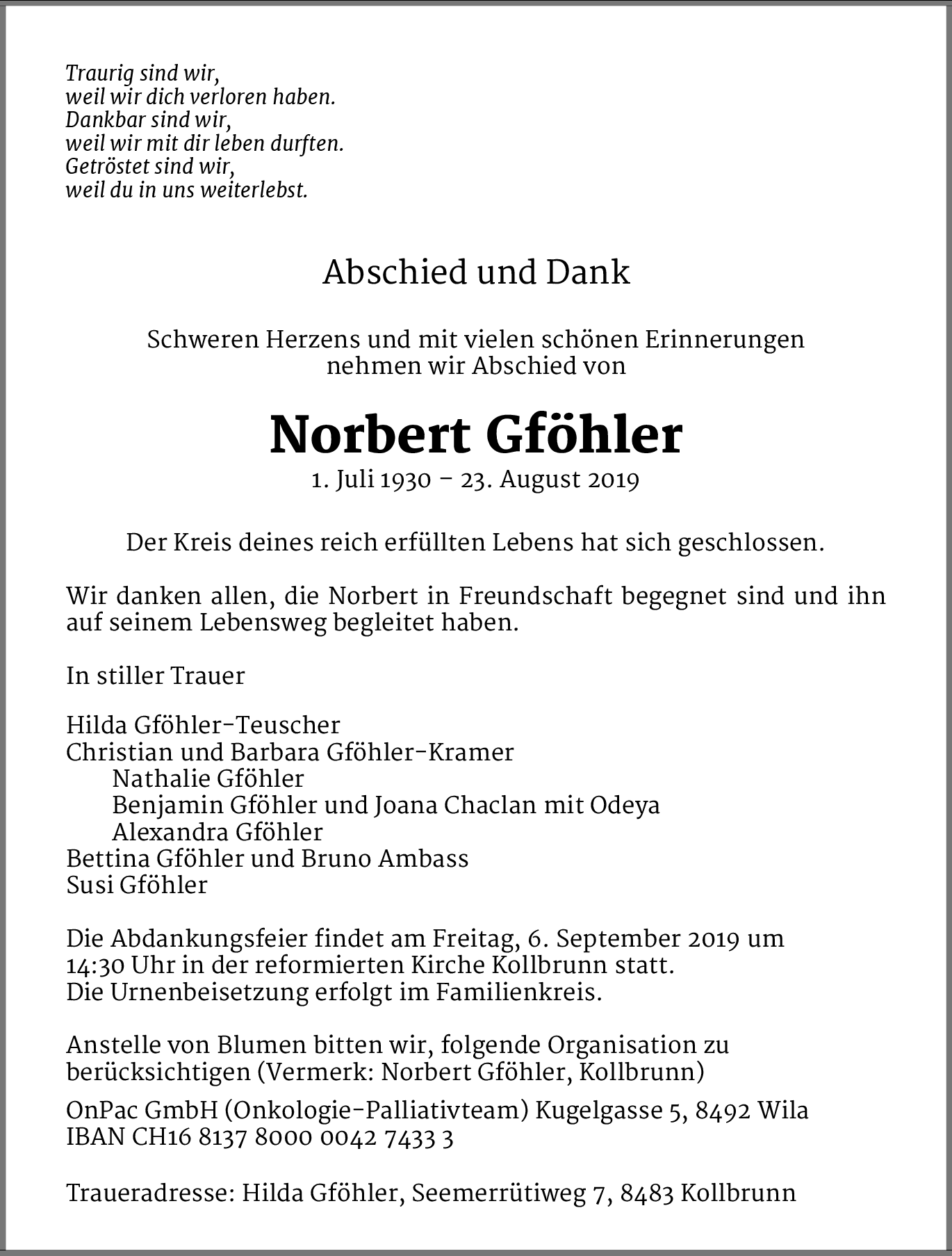 Traurig sind wir,
weil wir dich verloren haben.
Dankbar sind wir,
weil wir mit dir leben durften.
Getröstet sind wir,
weil du in uns weiterlebst.

Abschied und Dank

Schweren Herzens und mit vielen schönen Erinnerungen nehmen wir Abschied von

Norbert Gföhler

1. Juli 1930 – 23. August 2019

Der Kreis deines reich erfüllten Lebens hat sich geschlossen.

Wir danken allen, die Norbert in Freundschaft begegnet sind und ihn auf seinem Lebensweg begleitet haben.

In stiller Trauer

Hilda Gföhler-Teuscher
Christian und Barbara Gföhler-Kramer
Nathalie Gföhler
Benjamin Gföhler und Joana Chaclan mit Odeya
Alexandra Gföhler
Bettina Gföhler und Bruno Ambass
Susi Gföhler

Die Abdankungsfeier findet am Freitag, 6. September 2019 um 14:30 Uhr in der reformierten Kirche Kollbrunn statt.
Die Urnenbeisetzung erfolgt im Familienkreis.

Anstelle von Blumen bitten wir, folgende Organisation zu berücksichtigen (Vermerk: Norbert Gföhler, Kollbrunn)

OnPac GmbH (Onkologie-Palliativteam) Kugelgasse 5, 8492 Wila
IBAN CH16 8137 8000 0042 7433 3

Traueradresse: Hilda Gföhler, Seemerrütiweg 7, 8483 Kollbrunn